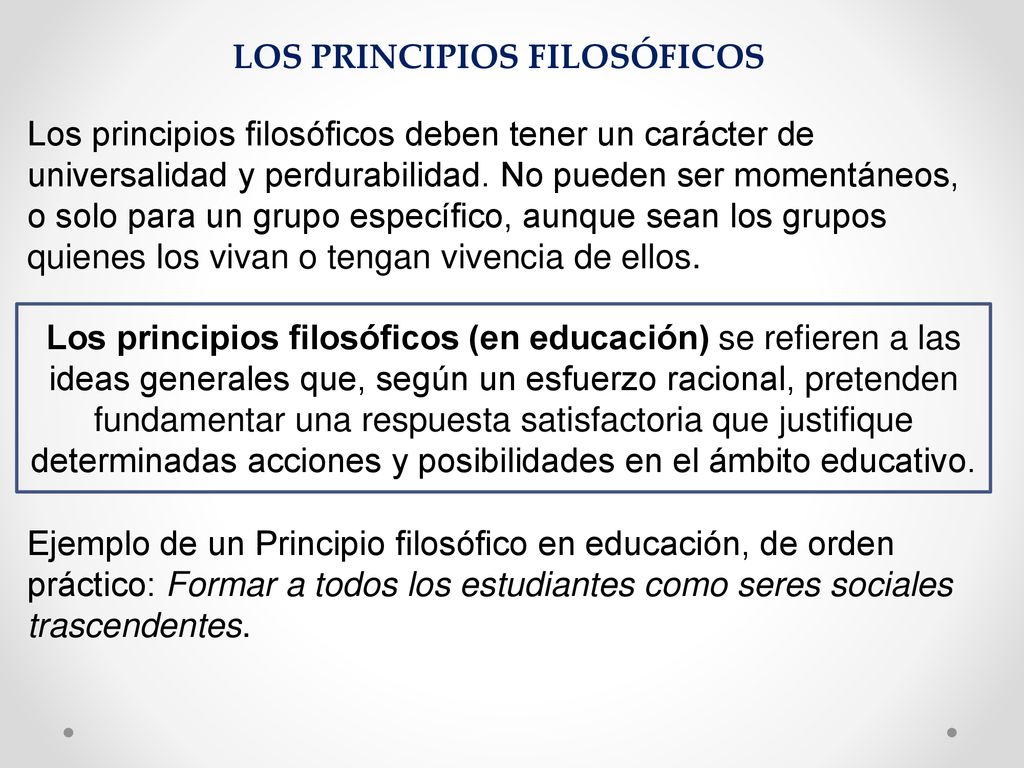 LOS PRINCIPIOS FILOSÓFICOS

Los principios filosóficos deben tener un carácter de universalidad y perdurabilidad. No pueden ser momentáneos, o solo para un grupo específico, aunque sean los grupos quienes los vivan o tengan vivencia de ellos.

Los principios filosóficos (en educación) se refieren a las ideas generales que, según un esfuerzo racional, pretenden fundamentar una respuesta satisfactoria que justifique determinadas acciones y posibilidades en el ámbito educativo.

Ejemplo de un Principio filosófico en educación, de orden práctico: Formar a todos los estudiantes como seres sociales trascendentes.